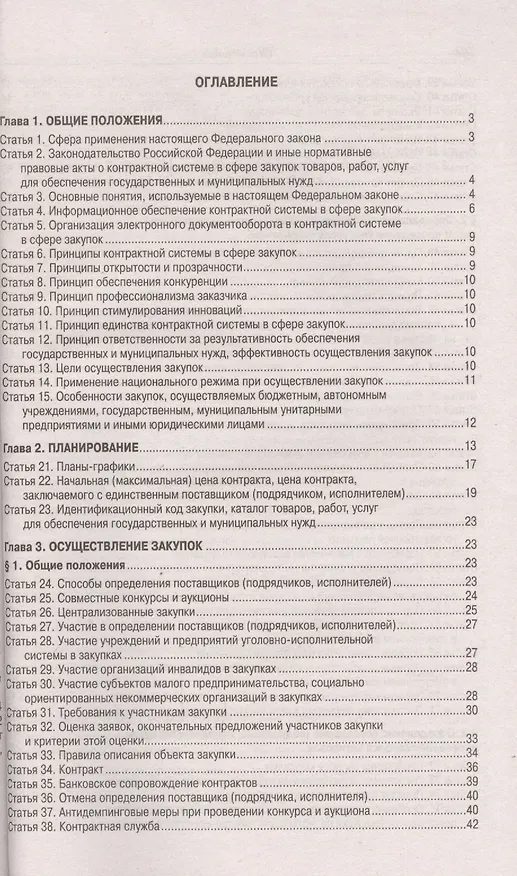 ОГЛАВЛЕНИЕ

Глава 1. ОБЩИЕ ПОЛОЖЕНИЯ 3
Статья 1. Сфера применения настоящего Федерального закона 3
Статья 2. Законодательство Российской Федерации и иные нормативные правовые акты о контрактной системе в сфере закупок товаров, работ, услуг для обеспечения государственных и муниципальных нужд 4
Статья 3. Основные понятия, используемые в настоящем Федеральном законе 4
Статья 4. Информационное обеспечение контрактной системы в сфере закупок 6
Статья 5. Организация электронного документооборота в контрактной системе в сфере закупок 9
Статья 6. Принципы контрактной системы в сфере закупок 9
Статья 7. Принципы открытости и прозрачности 9
Статья 8. Принцип обеспечения конкуренции 10
Статья 9. Принцип профессионализма заказчика 10
Статья 10. Принцип стимулирования инноваций 10
Статья 11. Принцип единства контрактной системы в сфере закупок 10
Статья 12. Принцип ответственности за результативность обеспечения государственных и муниципальных нужд, эффективность осуществления закупок 10
Статья 13. Цели осуществления закупок 10
Статья 14. Применение национального режима при осуществлении закупок 11
Статья 15. Особенности закупок, осуществляемых бюджетным, автономным учреждениями, государственным, муниципальным унитарными предприятиями и иными юридическими лицами 12

Глава 2. ПЛАНИРОВАНИЕ 13
Статья 21. Планы-графики 17
Статья 22. Начальная (максимальная) цена контракта, цена контракта, заключаемого с единственным поставщиком (подрядчиком, исполнителем) 19
Статья 23. Идентификационный код закупки, каталог товаров, работ, услуг для обеспечения государственных и муниципальных нужд 23

Глава 3. ОСУЩЕСТВЛЕНИЕ ЗАКУПОК 23
§ 1. Общие положения 23
Статья 24. Способы определения поставщиков (подрядчиков, исполнителей) 23
Статья 25. Совместные конкурсы и аукционы 24
Статья 26. Централизованные закупки 25
Статья 27. Участие в определении поставщиков (подрядчиков, исполнителей) 27
Статья 28. Участие учреждений и предприятий уголовно-исполнительной системы в закупках 27
Статья 29. Участие организаций инвалидов в закупках 28
Статья 30. Участие субъектов малого предпринимательства, социально ориентированных некоммерческих организаций в закупках 28
Статья 31. Требования к участникам закупки 30
Статья 32. Оценка заявок, окончательных предложений участников закупки и критерии этой оценки 33
Статья 33. Правила описания объекта закупки 34
Статья 34. Контракт 36
Статья 35. Банковское сопровождение контрактов 39
Статья 36. Отмена определения поставщика (подрядчика, исполнителя) 40
Статья 37. Антидемпинговые меры при проведении конкурса и аукциона 40
Статья 38. Контрактная служба 42